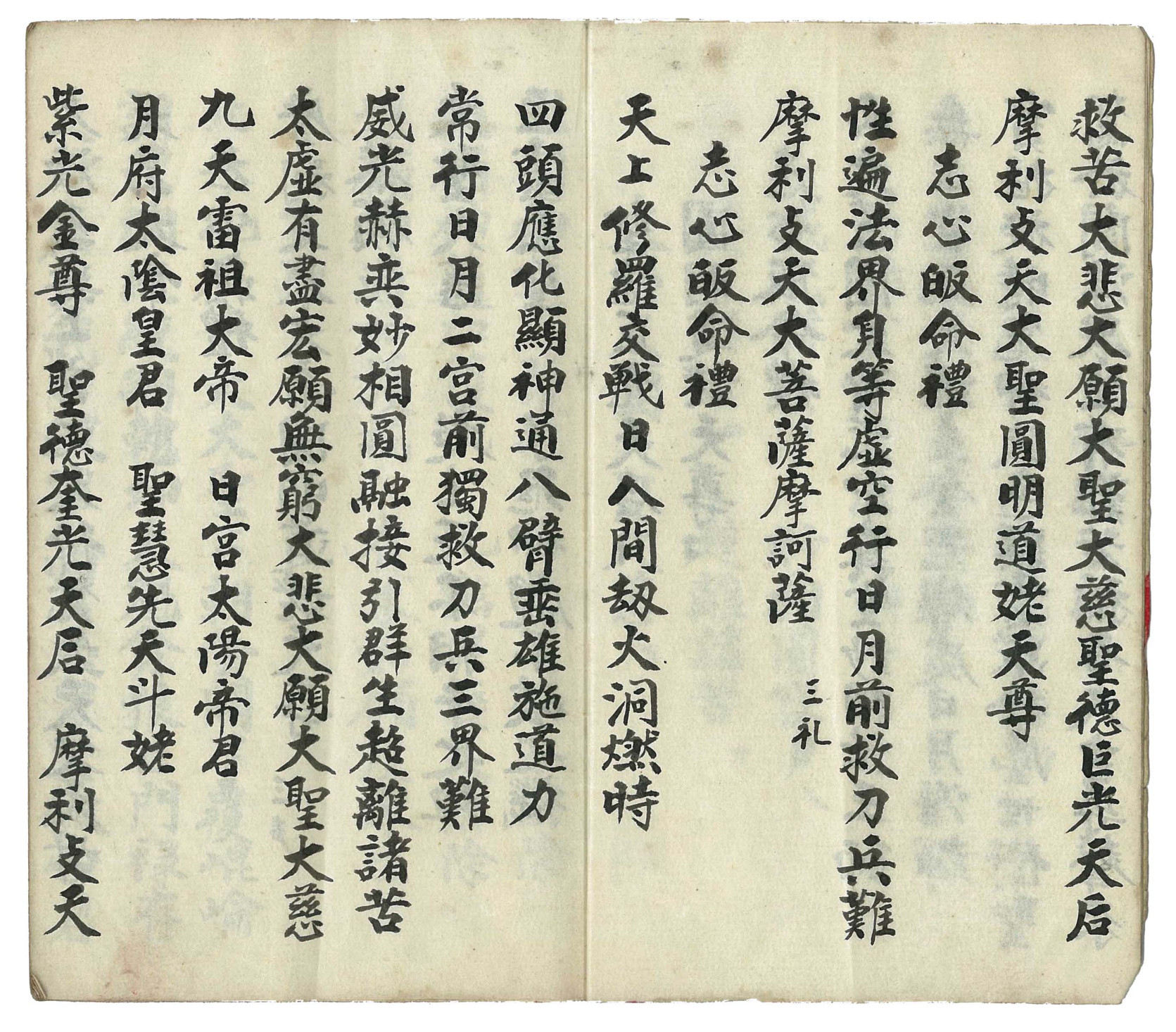 救苦大悲大願大聖大慈聖德巨光天后
摩利支天大聖圓明道姥天尊
志心皈命禮
性遍法界身等虛空行日月前救刀兵難
摩利支天大菩薩摩訶薩 三礼
志心皈命禮
天上修羅交戰日人間劫火洞燃時
四頭應化顯神通八臂垂雄施道力
常行日月二宮前獨救刀兵三界難
威光赫奕妙相圓融接引群生超離諸苦
太虛有盡宏願無窮大悲大願大聖大慈
九天雷祖大帝 日宮太陽帝君
月府太陰皇君 聖慧先天斗姥
紫光金尊 聖德奎光天后 摩利支天